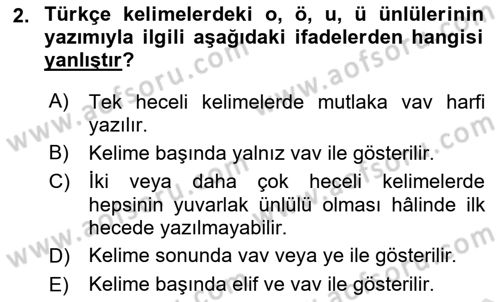 2. Türkçe kelimelerdeki o, ö, u, ü ünlülerinin yazımıyla ilgili aşağıdaki ifadelerden hangisi yanlıştır?

A) Tek heceli kelimelerde mutlaka vav harfi yazılır.
B) Kelime başında yalnız vav ile gösterilir.
C) İki veya daha çok heceli kelimelerde hepsinin yuvarlak ünlülü olması hâlinde ilk hecede yazılmayabilir.
D) Kelime sonunda vav veya ye ile gösterilir.
E) Kelime başında elif ve vav ile gösterilir.

www.aofsoru.com